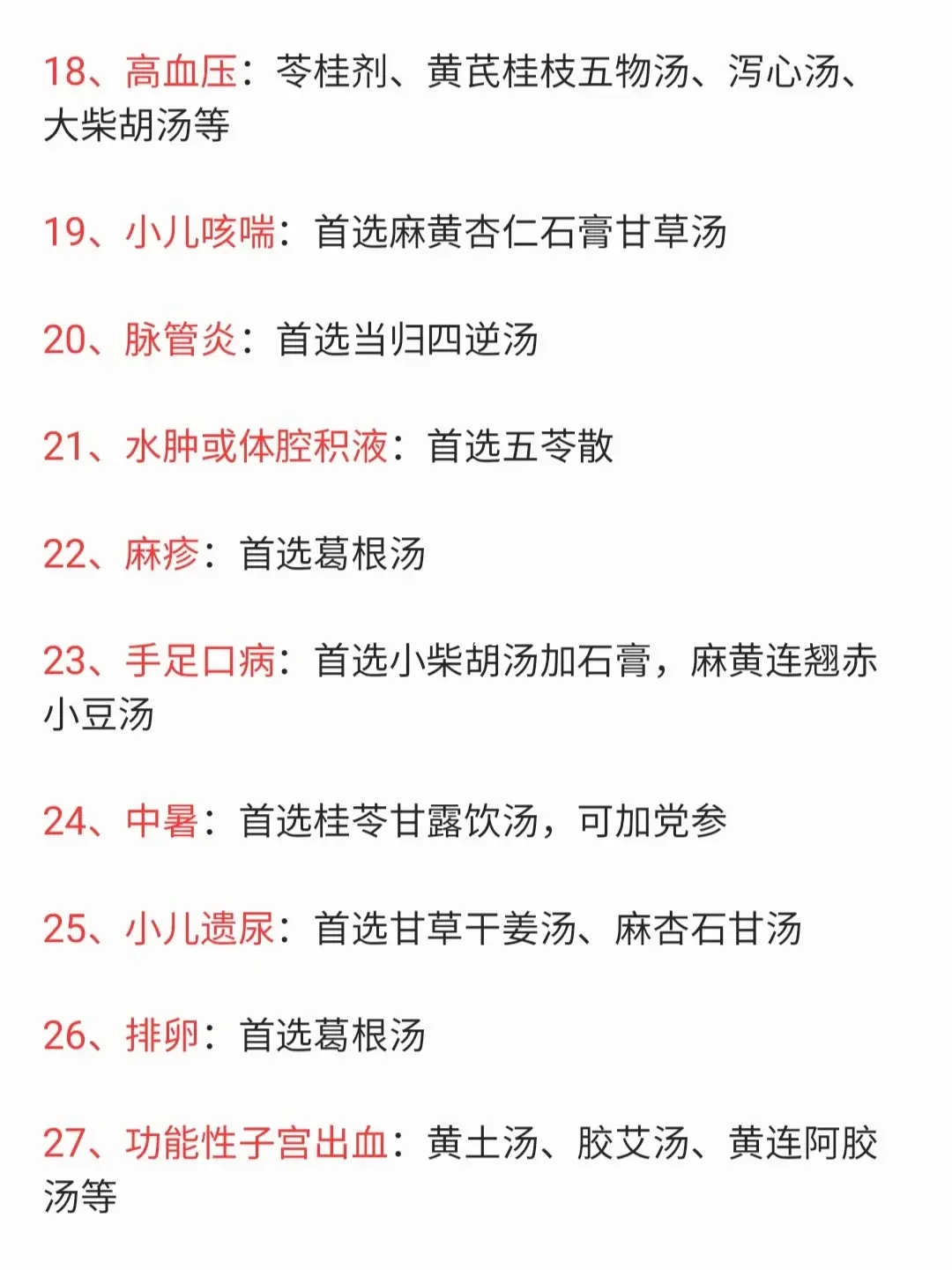 18、高血压：苓桂剂、黄芪桂枝五物汤、泻心汤、大柴胡汤等

19、小儿咳喘：首选麻黄杏仁石膏甘草汤

20、脉管炎：首选当归四逆汤

21、水肿或体腔积液：首选五苓散

22、麻疹：首选葛根汤

23、手足口病：首选小柴胡汤加石膏，麻黄连翘赤小豆汤

24、中暑：首选桂苓甘露饮汤，可加党参

25、小儿遗尿：首选甘草干姜汤、麻杏石甘汤

26、排卵：首选葛根汤

27、功能性子宫出血：黄土汤、胶艾汤、黄连阿胶汤等